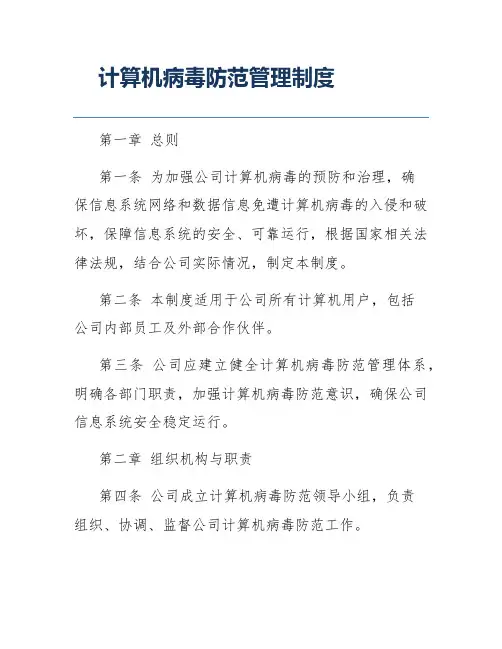 计算机病毒防范管理制度

第一章 总则

第一条 为加强公司计算机病毒的预防和治理，确保信息系统网络和数据信息免遭计算机病毒的入侵和破坏，保障信息系统的安全、可靠运行，根据国家相关法律法规，结合公司实际情况，制定本制度。

第二条 本制度适用于公司所有计算机用户，包括公司内部员工及外部合作伙伴。

第三条 公司应建立健全计算机病毒防范管理体系，明确各部门职责，加强计算机病毒防范意识，确保公司信息系统安全稳定运行。

第二章 组织机构与职责

第四条 公司成立计算机病毒防范领导小组，负责组织、协调、监督公司计算机病毒防范工作。